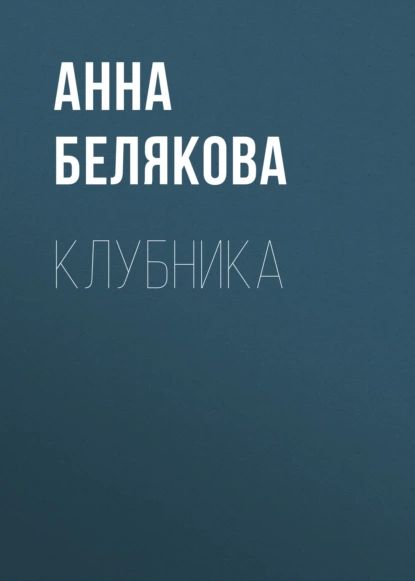 АННА
БЕЛЯКОВА

КЛУБНИКА